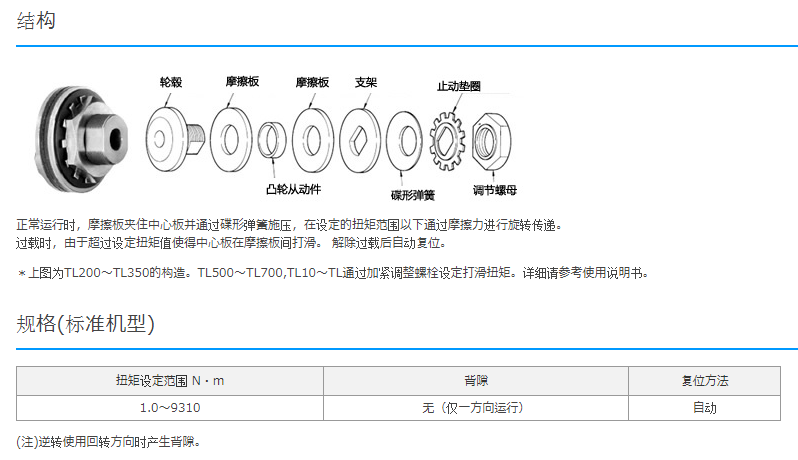 结构

轮毂
摩擦板
摩擦板
支架
止动垫圈
凸轮从动件
碟形弹簧
调节螺母

正常运行时，摩擦板夹住中心板并通过碟形弹簧施压，在设定的扭矩范围以下通过摩擦力进行旋转传递。
过载时，由于超过设定扭矩值使得中心板在摩擦板间打滑。 解除过载后自动复位。

＊上图为TL200～TL350的构造。TL500～TL700,TL10～TL通过加紧调整螺栓设定打滑扭矩。详细请参考使用说明书。

规格(标准机型)

| 扭矩设定范围 N・m | 背隙 | 复位方法 |
|---|---|---|
| 1.0～9310 | 无（仅一方向运行） | 自动 |

(注)逆转使用回转方向时产生背隙。